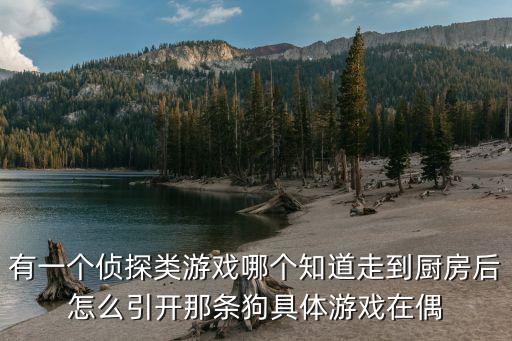 有一个侦探类游戏哪个知道走到厨房后怎么引开那条狗具体游戏在偶